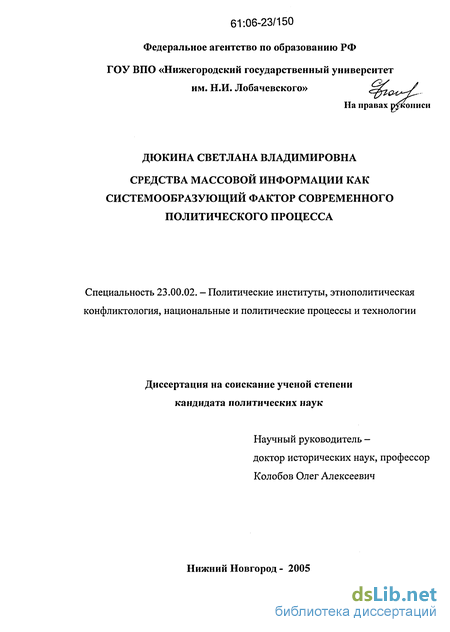 61:06-23/150

Федеральное агентство по образованию РФ

ГОУ ВПО «Нижегородский государственный университет им. Н.И. Лобачевского»

На правах рукописи

ДЮКИНА СВЕТЛАНА ВЛАДИМИРОВНА

СРЕДСТВА МАССОВОЙ ИНФОРМАЦИИ КАК СИСТЕМООБРАЗУЮЩИЙ ФАКТОР СОВРЕМЕННОГО ПОЛИТИЧЕСКОГО ПРОЦЕССА

Специальность 23.00.02. – Политические институты, этнополитическая конфликтология, национальные и политические процессы и технологии

Диссертация на соискание ученой степени кандидата политических наук

Научный руководитель – доктор исторических наук, профессор Колобов Олег Алексеевич

Нижний Новгород - 2005

dsLib.net
библиотека диссертаций